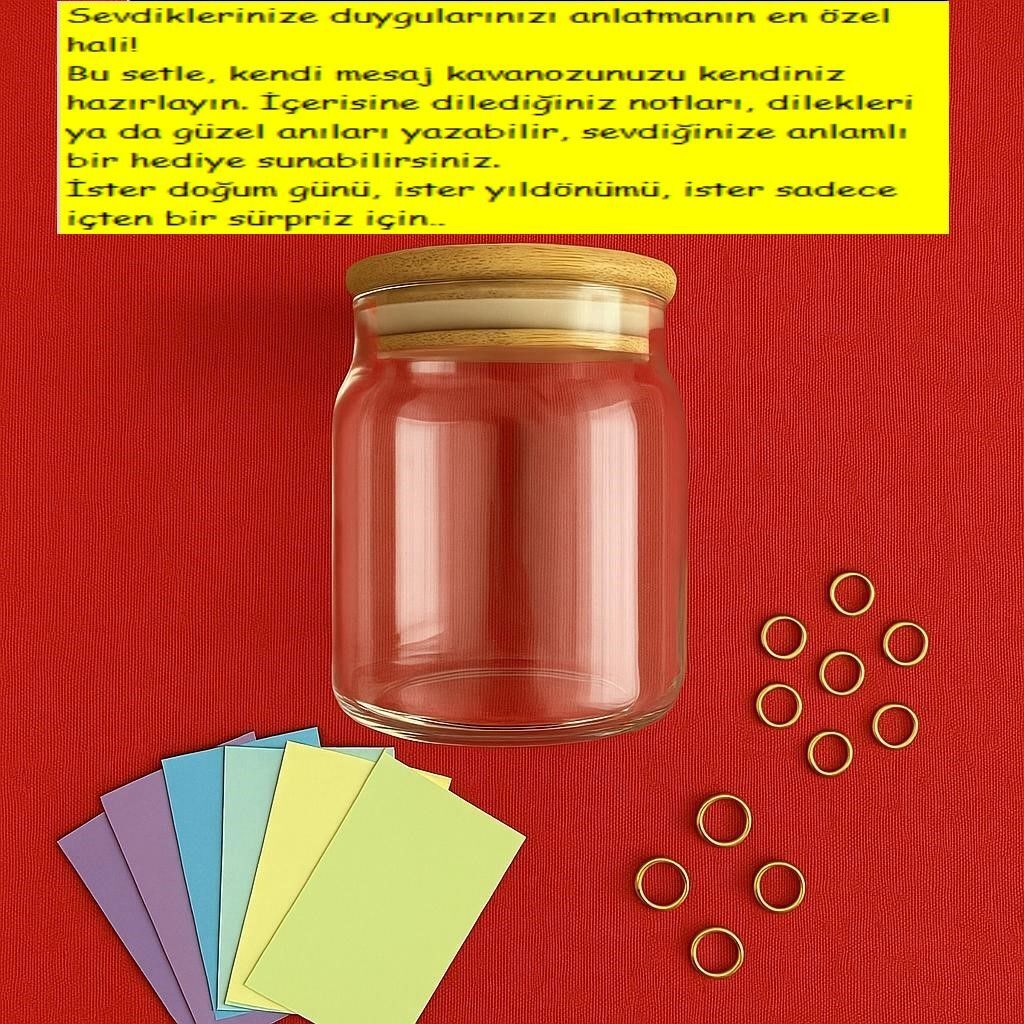 Sevdiklerinize duygularınızı anlatmanın en özel hali!
Bu setle, kendi mesaj kavanozunuzu kendiniz hazırlayın. İçerisine dilediğiniz notları, dilekleri ya da güzel anıları yazabilir, sevdiğinize anlamlı bir hediye sunabilirsiniz.
İster doğum günü, ister yıldönümü, ister sadece içten bir sürpriz için..